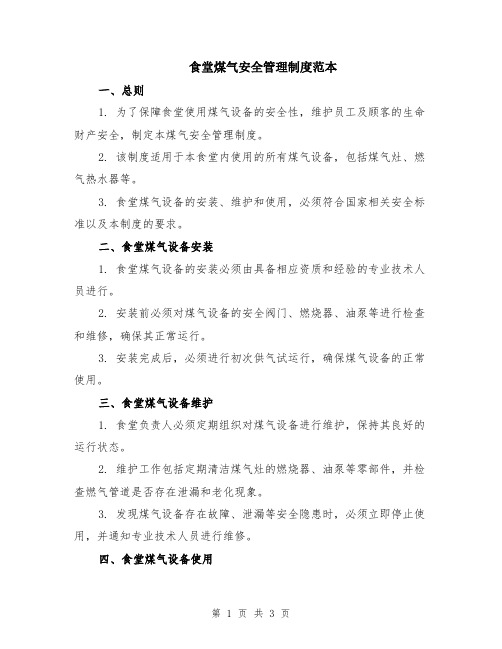 食堂煤气安全管理制度范本

一、总则

1. 为了保障食堂使用煤气设备的安全性，维护员工及顾客的生命财产安全，制定本煤气安全管理制度。

2. 该制度适用于本食堂内使用的所有煤气设备，包括煤气灶、燃气热水器等。

3. 食堂煤气设备的安装、维护和使用，必须符合国家相关安全标准以及本制度的要求。

二、食堂煤气设备安装

1. 食堂煤气设备的安装必须由具备相应资质和经验的专业技术人员进行。

2. 安装前必须对煤气设备的安全阀门、燃烧器、油泵等进行检查和维修，确保其正常运行。

3. 安装完成后，必须进行初次供气试运行，确保煤气设备的正常使用。

三、食堂煤气设备维护

1. 食堂负责人必须定期组织对煤气设备进行维护，保持其良好的运行状态。

2. 维护工作包括定期清洁煤气灶的燃烧器、油泵等零部件，并检查燃气管道是否存在泄漏和老化现象。

3. 发现煤气设备存在故障、泄漏等安全隐患时，必须立即停止使用，并通知专业技术人员进行维修。

四、食堂煤气设备使用

第 1 页 共 3 页